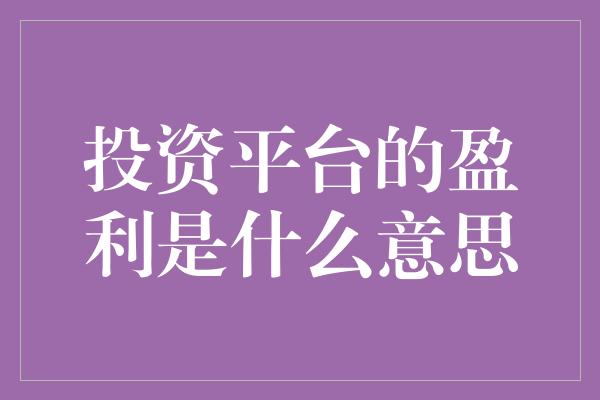 投资平台的盈利是什么意思